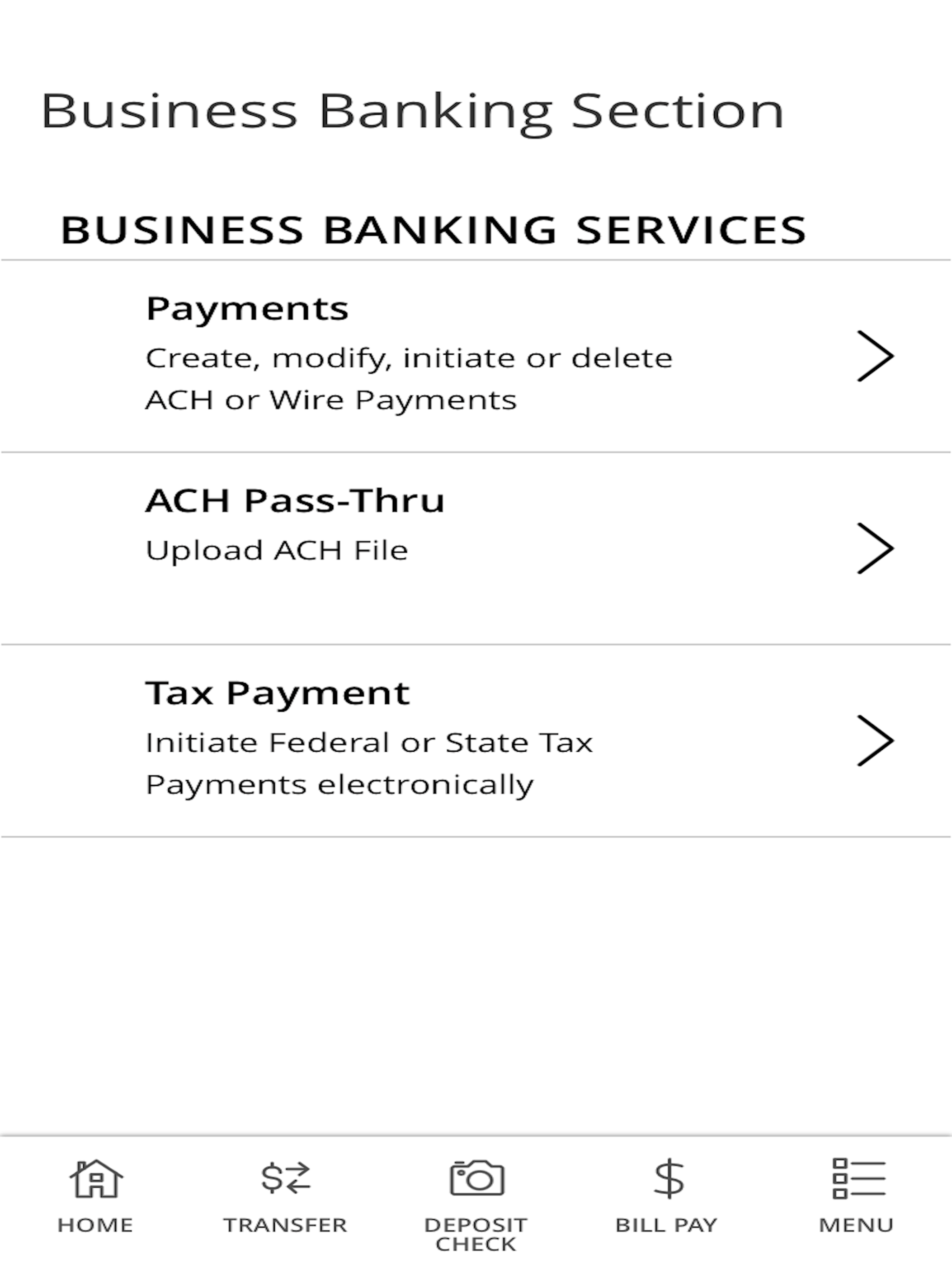 Business Banking Section

BUSINESS BANKING SERVICES

Payments
Create, modify, initiate or delete ACH or Wire Payments

ACH Pass-Thru
Upload ACH File

Tax Payment
Initiate Federal or State Tax Payments electronically

HOME
TRANSFER
DEPOSIT CHECK
BILL PAY
MENU